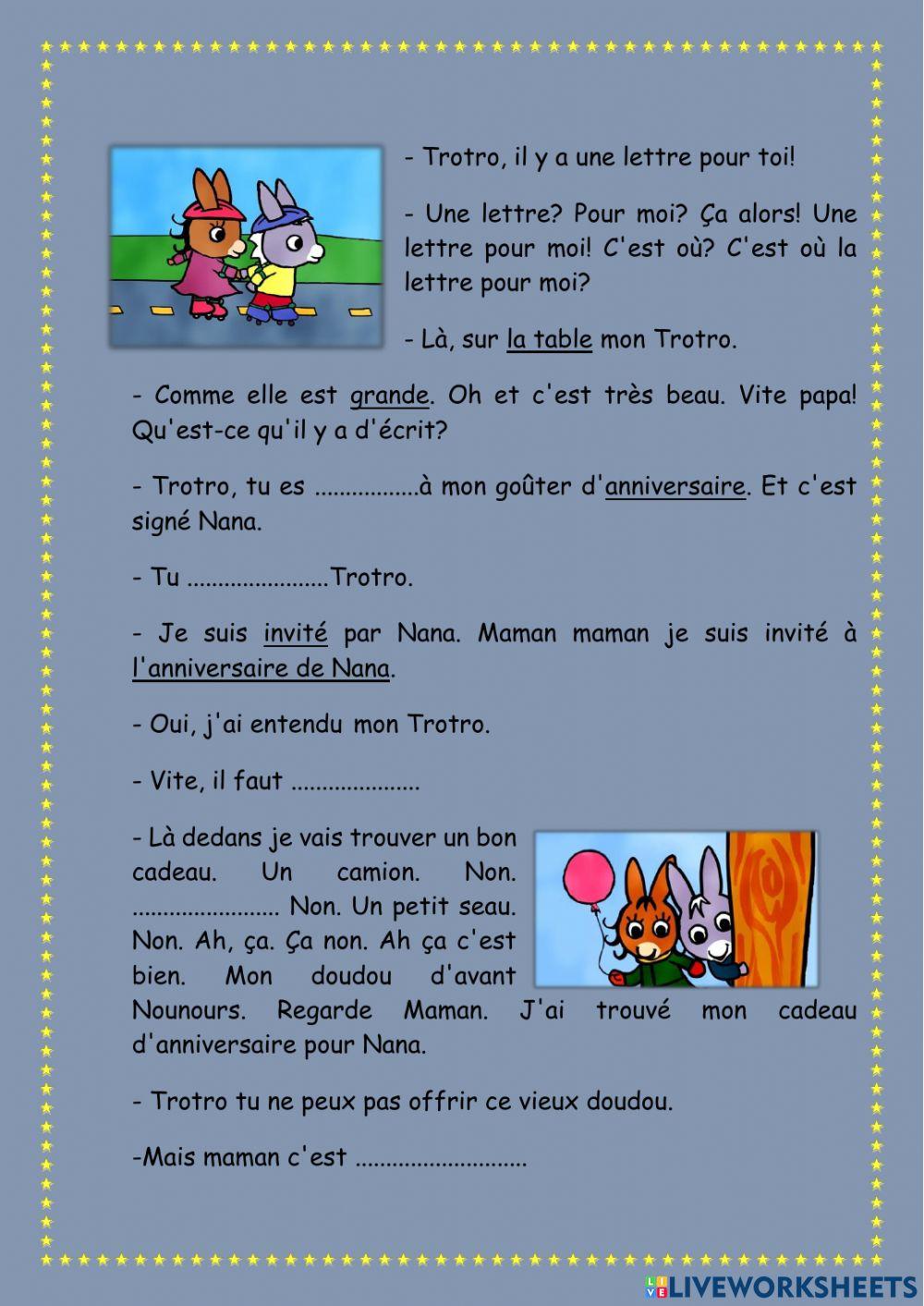 - Trotro, il y a une lettre pour toi!

- Une lettre? Pour moi? Ça alors! Une lettre pour moi! C'est où? C'est où la lettre pour moi?

- Là, sur la table mon Trotro.

- Comme elle est grande. Oh et c'est très beau. Vite papa! Qu'est-ce qu'il y a d'écrit?

- Trotro, tu es ................à mon goûter d'anniversaire. Et c'est signé Nana.

- Tu ......................Trotro.

- Je suis invité par Nana. Maman maman je suis invité à l'anniversaire de Nana.

- Oui, j'ai entendu mon Trotro.

- Vite, il faut ....................

- Là dedans je vais trouver un bon cadeau. Un camion. Non. ....................... Non. Un petit seau. Non. Ah, ça. Ça non. Ah ça c'est bien. Mon doudou d'avant Nounours. Regarde Maman. J'ai trouvé mon cadeau d'anniversaire pour Nana.

- Trotro tu ne peux pas offrir ce vieux doudou.

-Mais maman c'est ...........................

LIVEWORKSHEETS